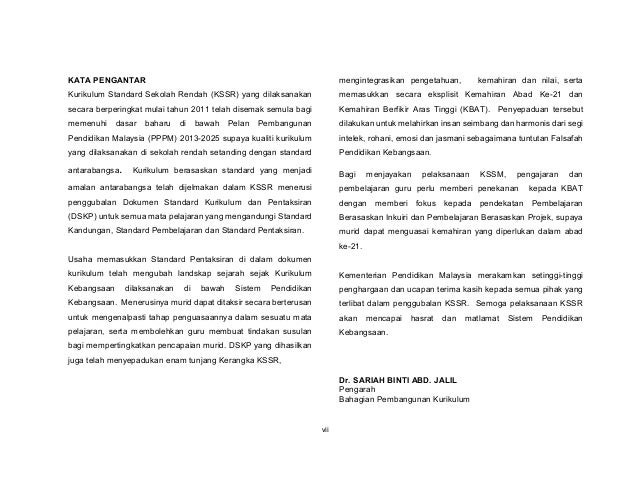 KATA PENGANTAR

Kurikulum Standard Sekolah Rendah (KSSR) yang dilaksanakan secara berperingkat mulai tahun 2011 telah disemak semula bagi memenuhi dasar baharu di bawah Pelan Pembangunan Pendidikan Malaysia (PPPM) 2013-2025 supaya kualiti kurikulum yang dilaksanakan di sekolah rendah setanding dengan standard antarabangsa. Kurikulum berasaskan standard yang menjadi amalan antarabangsa telah dijelmakan dalam KSSR menerusi penggubalan Dokumen Standard Kurikulum dan Pentaksiran (DSKP) untuk semua mata pelajaran yang mengandungi Standard Kandungan, Standard Pembelajaran dan Standard Pentaksiran.

Usaha memasukkan Standard Pentaksiran di dalam dokumen kurikulum telah mengubah landskap sejarah sejak Kurikulum Kebangsaan dilaksanakan di bawah Sistem Pendidikan Kebangsaan. Menerusinya murid dapat ditaksir secara berterusan untuk mengenalpasti tahap penguasaannya dalam sesuatu mata pelajaran, serta membolehkan guru membuat tindakan susulan bagi mempertingkatkan pencapaian murid. DSKP yang dihasilkan juga telah menyepadukan enam tunjang Kerangka KSSR, mengintegrasikan pengetahuan, kemahiran dan nilai, serta memasukkan secara eksplisit Kemahiran Abad Ke-21 dan Kemahiran Berfikir Aras Tinggi (KBAT). Penyepaduan tersebut dilakukan untuk melahirkan insan seimbang dan harmonis dari segi intelek, rohani, emosi dan jasmani sebagaimana tuntutan Falsafah Pendidikan Kebangsaan.

Bagi menjayakan pelaksanaan KSSM, pengajaran dan pembelajaran guru perlu memberi penekanan kepada KBAT dengan memberi fokus kepada pendekatan Pembelajaran Berasaskan Inkuiri dan Pembelajaran Berasaskan Projek, supaya murid dapat menguasai kemahiran yang diperlukan dalam abad ke-21.

Kementerian Pendidikan Malaysia merakamkan setinggi-tinggi penghargaan dan ucapan terima kasih kepada semua pihak yang terlibat dalam penggubalan KSSR. Semoga pelaksanaan KSSR akan mencapai hasrat dan matlamat Sistem Pendidikan Kebangsaan.

Dr. SARIAH BINTI ABD. JALIL
Pengarah
Bahagian Pembangunan Kurikulum

vii